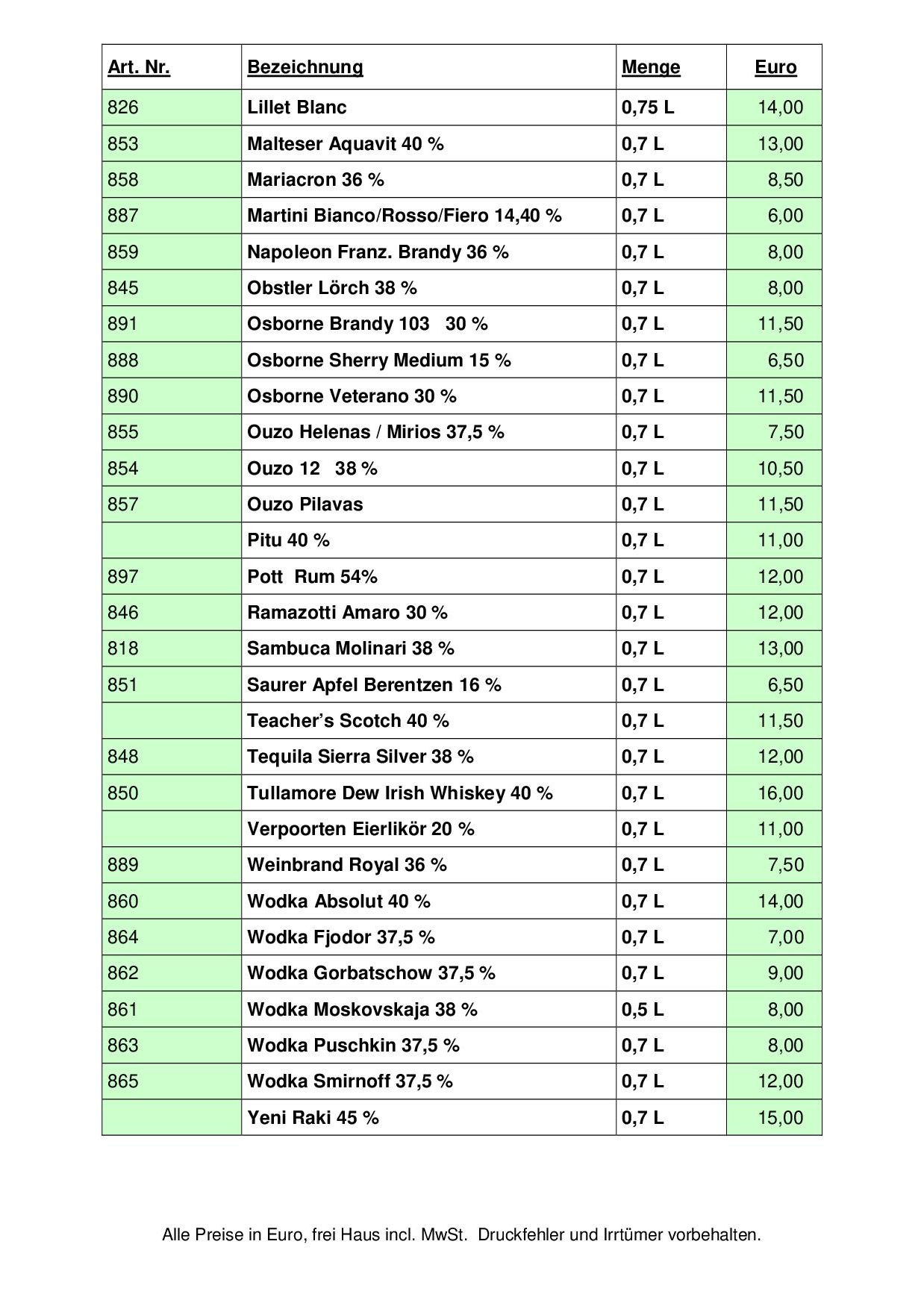 | Art. Nr. | Bezeichnung | Menge | Euro |
|---|---|---|---|
| 826 | Lillet Blanc | 0,75 L | 14,00 |
| 853 | Malteser Aquavit 40 % | 0,7 L | 13,00 |
| 858 | Mariacron 36 % | 0,7 L | 8,50 |
| 887 | Martini Bianco/Rosso/Fiero 14,40 % | 0,7 L | 6,00 |
| 859 | Napoleon Franz. Brandy 36 % | 0,7 L | 8,00 |
| 845 | Obstler Lörch 38 % | 0,7 L | 8,00 |
| 891 | Osborne Brandy 103 30 % | 0,7 L | 11,50 |
| 888 | Osborne Sherry Medium 15 % | 0,7 L | 6,50 |
| 890 | Osborne Veterano 30 % | 0,7 L | 11,50 |
| 855 | Ouzo Helenas / Mirios 37,5 % | 0,7 L | 7,50 |
| 854 | Ouzo 12 38 % | 0,7 L | 10,50 |
| 857 | Ouzo Pilavas | 0,7 L | 11,50 |
| | Pitu 40 % | 0,7 L | 11,00 |
| 897 | Pott Rum 54% | 0,7 L | 12,00 |
| 846 | Ramazotti Amaro 30 % | 0,7 L | 12,00 |
| 818 | Sambuca Molinari 38 % | 0,7 L | 13,00 |
| 851 | Saurer Apfel Berentzen 16 % | 0,7 L | 6,50 |
| | Teacher's Scotch 40 % | 0,7 L | 11,50 |
| 848 | Tequila Sierra Silver 38 % | 0,7 L | 12,00 |
| 850 | Tullamore Dew Irish Whiskey 40 % | 0,7 L | 16,00 |
| | Verpoorten Eierlikör 20 % | 0,7 L | 11,00 |
| 889 | Weinbrand Royal 36 % | 0,7 L | 7,50 |
| 860 | Wodka Absolut 40 % | 0,7 L | 14,00 |
| 864 | Wodka Fjodor 37,5 % | 0,7 L | 7,00 |
| 862 | Wodka Gorbatschow 37,5 % | 0,7 L | 9,00 |
| 861 | Wodka Moskovskaja 38 % | 0,5 L | 8,00 |
| 863 | Wodka Puschkin 37,5 % | 0,7 L | 8,00 |
| 865 | Wodka Smirnoff 37,5 % | 0,7 L | 12,00 |
| | Yeni Raki 45 % | 0,7 L | 15,00 |

Alle Preise in Euro, frei Haus incl. MwSt. Druckfehler und Irrtümer vorbehalten.